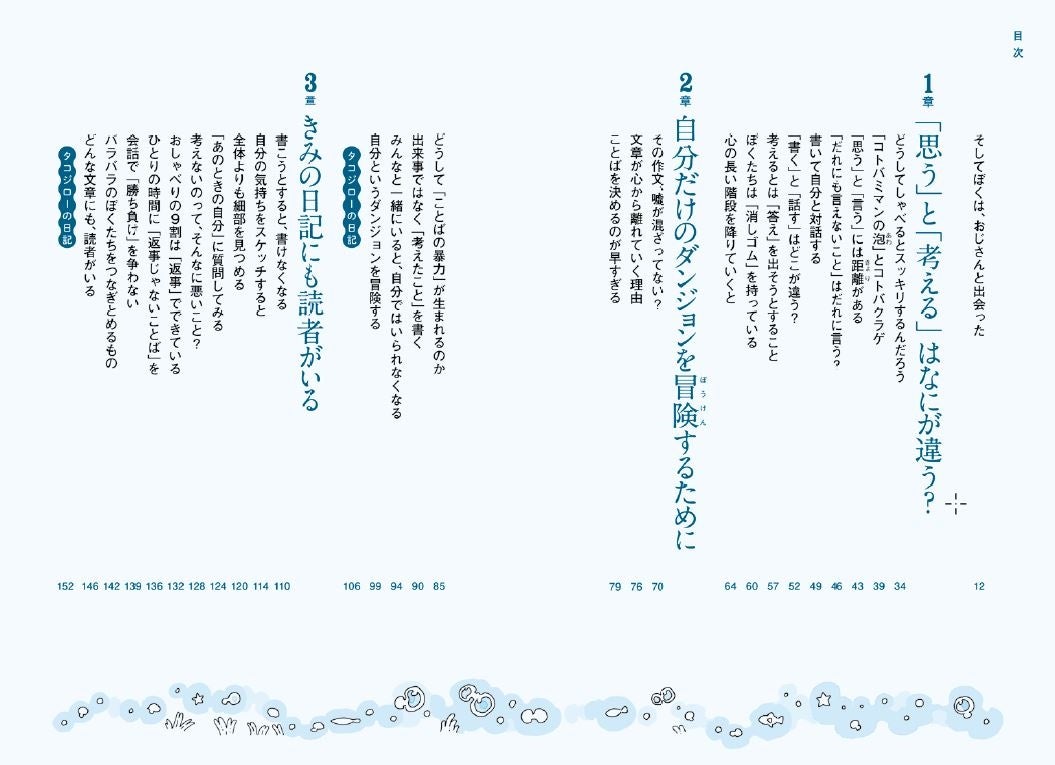 目次

そしてぼくは、おじさんと出会った　12

1章
「思う」と「考える」はなにが違う？

どうしてしゃべるとスッキリするんだろう　34
「コトバミマンの泡」とコトバクラゲ　39
「思う」と「言う」には距離がある　43
「だれにも言えないこと」はだれに言う？　46
書いて自分と対話する　49
「書く」と「話す」はどこが違う？　52
考えるとは「答え」を出そうとすること　57
ぼくたちは「消しゴム」を持っている　60
心の長い階段を降りていくと　64

2章
自分だけのダンジョンを冒険するために

その作文、嘘が混ざってない？　70
文章が心から離れていく理由　76
ことばを決めるのが早すぎる　79

どうして「ことばの暴力」が生まれるのか　85
出来事ではなく「考えたこと」を書く　90
みんなと一緒にいると、自分ではいられなくなる　94
自分というダンジョンを冒険する　99
タコジローの日記　106

3章
きみの日記にも読者がいる

書こうとすると、書けなくなる　110
自分の気持ちをスケッチすると　114
全体よりも細部を見つめる　120
「あのときの自分」に質問してみる　124
考えないのって、そんなに悪いこと？　128
おしゃべりの9割は「返事」でできている　132
ひとりの時間に「返事じゃないことば」を　136
会話で「勝ち負け」を争わない　139
バラバラのぼくたちをつなぎとめるもの　142
どんな文章にも、読者がいる　146
タコジローの日記　152